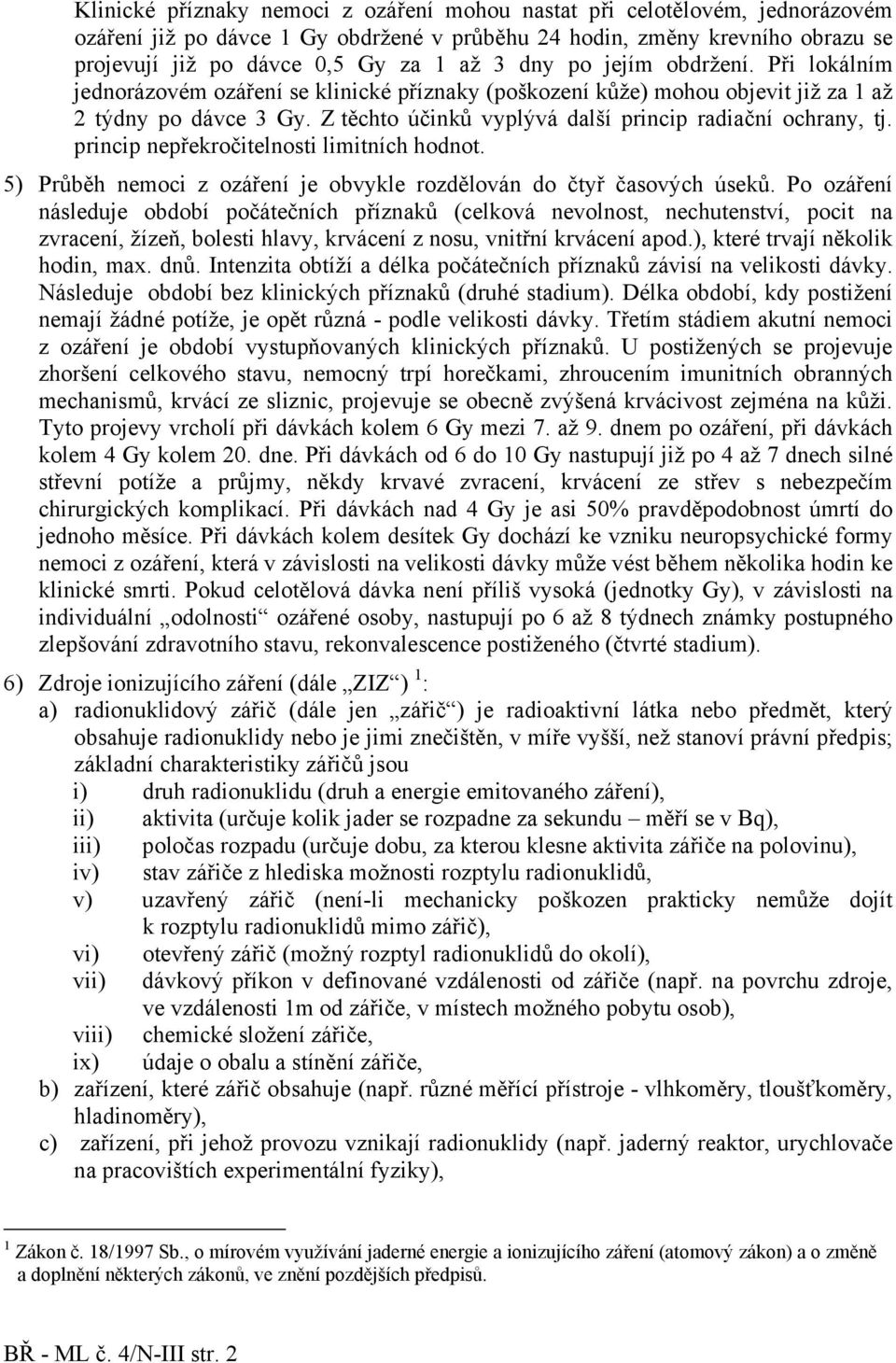 Klinické příznaky nemoci z ozáření mohou nastat při celotělovém, jednorázovém ozáření již po dávce 1 Gy obdržené v průběhu 24 hodin, změny krevního obrazu se projevují již po dávce 0,5 Gy za 1 až 3 dny po jejím obdržení. Při lokálním jednorázovém ozáření se klinické příznaky (poškození kůže) mohou objevit již za 1 až 2 týdny po dávce 3 Gy. Z těchto účinků vyplývá další princip radiační ochrany, tj. princip nepřekročitelnosti limitních hodnot.

5) Průběh nemoci z ozáření je obvykle rozdělován do čtyř časových úseků. Po ozáření následuje období počátečních příznaků (celková nevolnost, nechutenství, pocit na zvracení, žízeň, bolesti hlavy, krvácení z nosu, vnitřní krvácení apod.), které trvají několik hodin, max. dnů. Intenzita obtíží a délka počátečních příznaků závisí na velikosti dávky. Následuje období bez klinických příznaků (druhé stadium). Délka období, kdy postižení nemají žádné potíže, je opět různá - podle velikosti dávky. Třetím stádiem akutní nemoci z ozáření je období vystupňovaných klinických příznaků. U postižených se projevuje zhoršení celkového stavu, nemocný trpí horečkami, zhroucením imunitních obranných mechanismů, krvácí ze sliznic, projevuje se obecně zvýšená krvácivost zejména na kůži. Tyto projevy vrcholí při dávkách kolem 6 Gy mezi 7. až 9. dnem po ozáření, při dávkách kolem 4 Gy kolem 20. dne. Při dávkách od 6 do 10 Gy nastupují již po 4 až 7 dnech silné střevní potíže a průjmy, někdy krvavé zvracení, krvácení ze střev s nebezpečím chirurgických komplikací. Při dávkách nad 4 Gy je asi 50% pravděpodobnost úmrtí do jednoho měsíce. Při dávkách kolem desítek Gy dochází ke vzniku neuropsychické formy nemoci z ozáření, která v závislosti na velikosti dávky může vést během několika hodin ke klinické smrti. Pokud celotělová dávka není příliš vysoká (jednotky Gy), v závislosti na individuální „odolnosti“ ozářené osoby, nastupují po 6 až 8 týdnech známky postupného zlepšování zdravotního stavu, rekonvalescence postiženého (čtvrté stadium).

6) Zdroje ionizujícího záření (dále „ZIZ“) $^1$:
a) radionuklidový zářič (dále jen „zářič“) je radioaktivní látka nebo předmět, který obsahuje radionuklidy nebo je jimi znečištěn, v míře vyšší, než stanoví právní předpis; základní charakteristiky zářičů jsou
i) druh radionuklidu (druh a energie emitovaného záření),
ii) aktivita (určuje kolik jader se rozpadne za sekundu – měří se v Bq),
iii) poločas rozpadu (určuje dobu, za kterou klesne aktivita zářiče na polovinu),
iv) stav zářiče z hlediska možnosti rozptylu radionuklidů,
v) uzavřený zářič (není-li mechanicky poškozen prakticky nemůže dojít k rozptylu radionuklidů mimo zářič),
vi) otevřený zářič (možný rozptyl radionuklidů do okolí),
vii) dávkový příkon v definované vzdálenosti od zářiče (např. na povrchu zdroje, ve vzdálenosti 1m od zářiče, v místech možného pobytu osob),
viii) chemické složení zářiče,
ix) údaje o obalu a stínění zářiče,
b) zařízení, které zářič obsahuje (např. různé měřící přístroje - vlhkoměry, tloušťkoměry, hladinoměry),
c) zařízení, při jehož provozu vznikají radionuklidy (např. jaderný reaktor, urychlovače na pracovištích experimentální fyziky),

$^1$ Zákon č. 18/1997 Sb., o mírovém využívání jaderné energie a ionizujícího záření (atomový zákon) a o změně a doplnění některých zákonů, ve znění pozdějších předpisů.

BŘ - ML č. 4/N-III str. 2